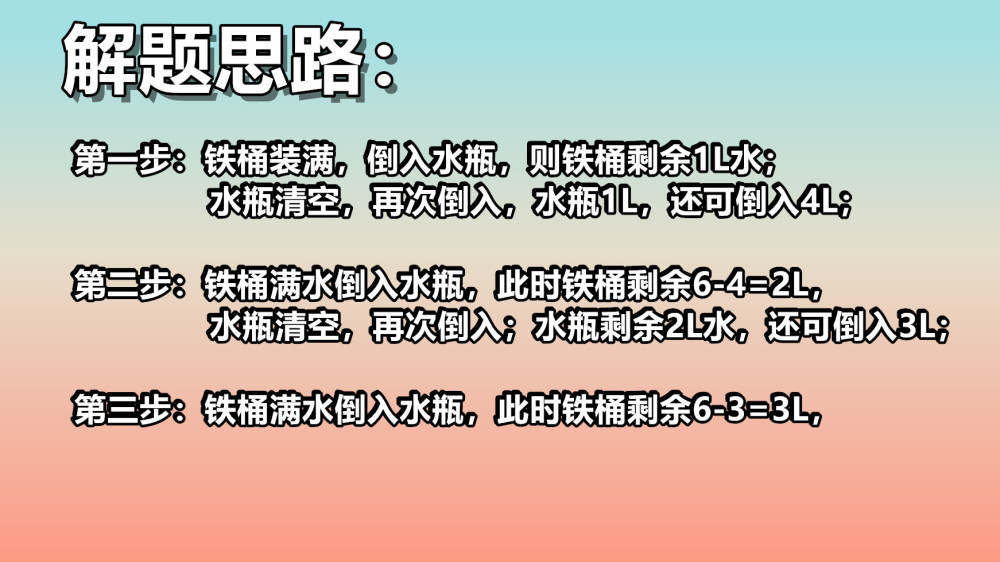 解题思路：

第一步：铁桶装满，倒入水瓶，则铁桶剩余1L水；
水瓶清空，再次倒入，水瓶1L，还可倒入4L；

第二步：铁桶满水倒入水瓶，此时铁桶剩余6-4=2L，
水瓶清空，再次倒入；水瓶剩余2L水，还可倒入3L；

第三步：铁桶满水倒入水瓶，此时铁桶剩余6-3=3L，